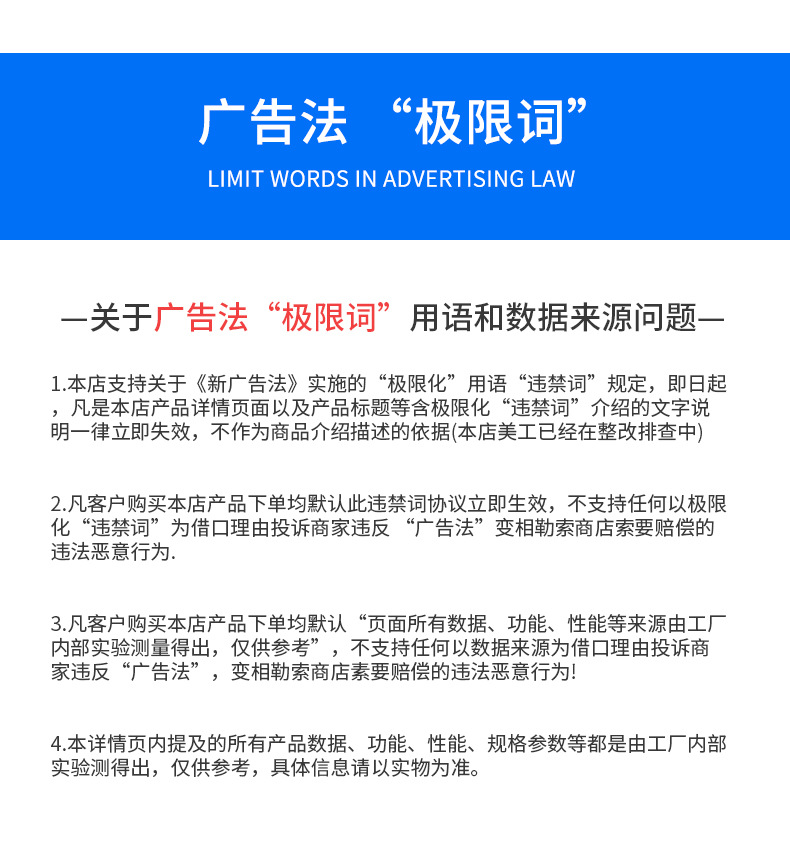 广告法 “极限词”

LIMIT WORDS IN ADVERTISING LAW

—关于广告法“极限词”用语和数据来源问题—

1.本店支持关于《新广告法》实施的“极限化”用语“违禁词”规定，即日起，凡是本店产品详情页面以及产品标题等含极限化“违禁词”介绍的文字说明一律立即失效，不作为商品介绍描述的依据(本店美工已经在整改排查中)

2.凡客户购买本店产品下单均默认此违禁词协议立即生效，不支持任何以极限化“违禁词”为借口理由投诉商家违反“广告法”变相勒索商店索要赔偿的违法恶意行为.

3.凡客户购买本店产品下单均默认“页面所有数据、功能、性能等来源由工厂内部实验测量得出，仅供参考”，不支持任何以数据来源为借口理由投诉商家违反“广告法”，变相勒索商店素要赔偿的违法恶意行为!

4.本详情页内提及的所有产品数据、功能、性能、规格参数等都是由工厂内部实验测得出，仅供参考，具体信息请以实物为准。